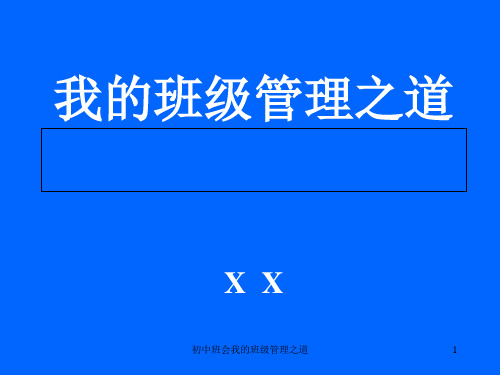 我的班级管理之道

X X

初中班会我的班级管理之道

1